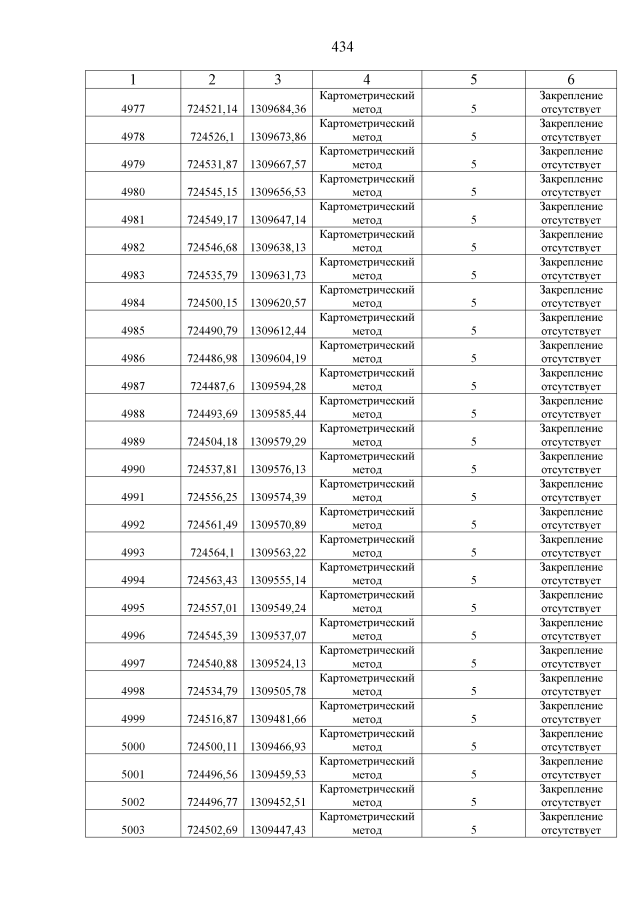 434

| 1 | 2 | 3 | 4 | 5 | 6 |
|---|---|---|---|---|---|
| 4977 | 724521,14 | 1309684,36 | Картометрический метод | 5 | Закрепление отсутствует |
| 4978 | 724526,1 | 1309673,86 | Картометрический метод | 5 | Закрепление отсутствует |
| 4979 | 724531,87 | 1309667,57 | Картометрический метод | 5 | Закрепление отсутствует |
| 4980 | 724545,15 | 1309656,53 | Картометрический метод | 5 | Закрепление отсутствует |
| 4981 | 724549,17 | 1309647,14 | Картометрический метод | 5 | Закрепление отсутствует |
| 4982 | 724546,68 | 1309638,13 | Картометрический метод | 5 | Закрепление отсутствует |
| 4983 | 724535,79 | 1309631,73 | Картометрический метод | 5 | Закрепление отсутствует |
| 4984 | 724500,15 | 1309620,57 | Картометрический метод | 5 | Закрепление отсутствует |
| 4985 | 724490,79 | 1309612,44 | Картометрический метод | 5 | Закрепление отсутствует |
| 4986 | 724486,98 | 1309604,19 | Картометрический метод | 5 | Закрепление отсутствует |
| 4987 | 724487,6 | 1309594,28 | Картометрический метод | 5 | Закрепление отсутствует |
| 4988 | 724493,69 | 1309585,44 | Картометрический метод | 5 | Закрепление отсутствует |
| 4989 | 724504,18 | 1309579,29 | Картометрический метод | 5 | Закрепление отсутствует |
| 4990 | 724537,81 | 1309576,13 | Картометрический метод | 5 | Закрепление отсутствует |
| 4991 | 724556,25 | 1309574,39 | Картометрический метод | 5 | Закрепление отсутствует |
| 4992 | 724561,49 | 1309570,89 | Картометрический метод | 5 | Закрепление отсутствует |
| 4993 | 724564,1 | 1309563,22 | Картометрический метод | 5 | Закрепление отсутствует |
| 4994 | 724563,43 | 1309555,14 | Картометрический метод | 5 | Закрепление отсутствует |
| 4995 | 724557,01 | 1309549,24 | Картометрический метод | 5 | Закрепление отсутствует |
| 4996 | 724545,39 | 1309537,07 | Картометрический метод | 5 | Закрепление отсутствует |
| 4997 | 724540,88 | 1309524,13 | Картометрический метод | 5 | Закрепление отсутствует |
| 4998 | 724534,79 | 1309505,78 | Картометрический метод | 5 | Закрепление отсутствует |
| 4999 | 724516,87 | 1309481,66 | Картометрический метод | 5 | Закрепление отсутствует |
| 5000 | 724500,11 | 1309466,93 | Картометрический метод | 5 | Закрепление отсутствует |
| 5001 | 724496,56 | 1309459,53 | Картометрический метод | 5 | Закрепление отсутствует |
| 5002 | 724496,77 | 1309452,51 | Картометрический метод | 5 | Закрепление отсутствует |
| 5003 | 724502,69 | 1309447,43 | Картометрический метод | 5 | Закрепление отсутствует |